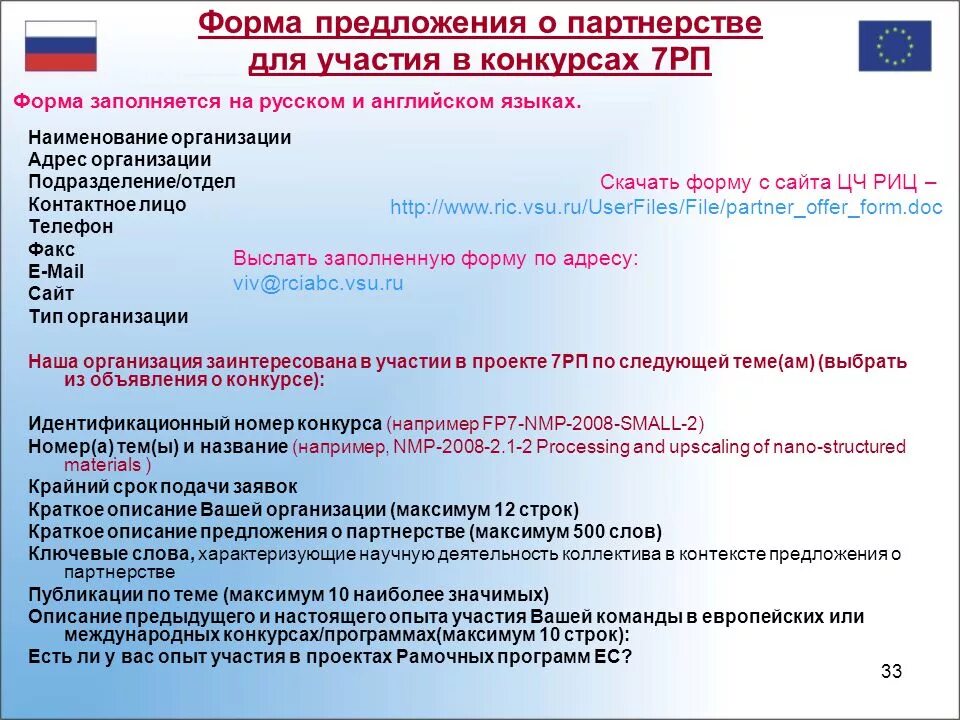 Форма предложения о партнерстве для участия в конкурсах 7РП

Форма заполняется на русском и английском языках.

Наименование организации
Адрес организации
Подразделение/отдел
Контактное лицо
Телефон
Факс
E-Mail
Сайт
Тип организации

Скачать форму с сайта ЦЧ РИЦ – http://www.ric.vsu.ru/UserFiles/File/partner_offer_form.doc

Выслать заполненную форму по адресу: viv@rciabc.vsu.ru

Наша организация заинтересована в участии в проекте 7РП по следующей теме(ам) (выбрать из объявления о конкурсе):

Идентификационный номер конкурса (например FP7-NMP-2008-SMALL-2)
Номер(а) тем(ы) и название (например, NMP-2008-2.1-2 Processing and upscaling of nano-structured materials )
Крайний срок подачи заявок
Краткое описание Вашей организации (максимум 12 строк)
Краткое описание предложения о партнерстве (максимум 500 слов)
Ключевые слова, характеризующие научную деятельность коллектива в контексте предложения о партнерстве
Публикации по теме (максимум 10 наиболее значимых)
Описание предыдущего и настоящего опыта участия Вашей команды в европейских или международных конкурсах/программах(максимум 10 строк):
Есть ли у вас опыт участия в проектах Рамочных программ ЕС?

33